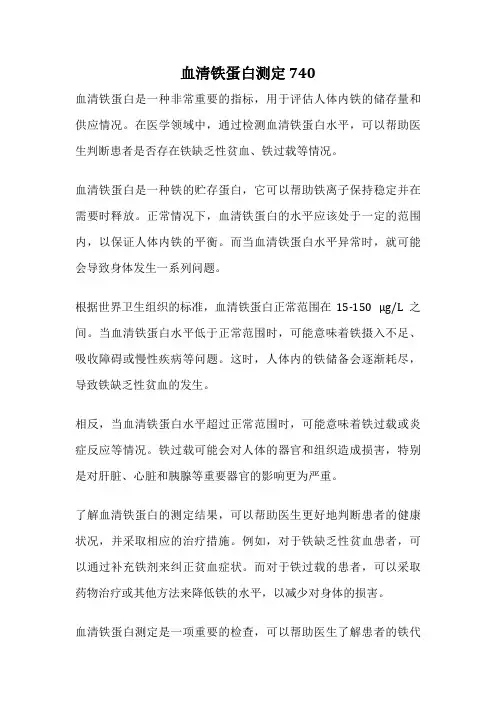 血清铁蛋白测定 740

血清铁蛋白是一种非常重要的指标，用于评估人体内铁的储存量和供应情况。在医学领域中，通过检测血清铁蛋白水平，可以帮助医生判断患者是否存在铁缺乏性贫血、铁过载等情况。

血清铁蛋白是一种铁的贮存蛋白，它可以帮助铁离子保持稳定并在需要时释放。正常情况下，血清铁蛋白的水平应该处于一定的范围内，以保证人体内铁的平衡。而当血清铁蛋白水平异常时，就可能会导致身体发生一系列问题。

根据世界卫生组织的标准，血清铁蛋白正常范围在 15-150 μg/L 之间。当血清铁蛋白水平低于正常范围时，可能意味着铁摄入不足、吸收障碍或慢性疾病等问题。这时，人体内的铁储备会逐渐耗尽，导致铁缺乏性贫血的发生。

相反，当血清铁蛋白水平超过正常范围时，可能意味着铁过载或炎症反应等情况。铁过载可能会对人体的器官和组织造成损害，特别是对肝脏、心脏和胰腺等重要器官的影响更为严重。

了解血清铁蛋白的测定结果，可以帮助医生更好地判断患者的健康状况，并采取相应的治疗措施。例如，对于铁缺乏性贫血患者，可以通过补充铁剂来纠正贫血症状。而对于铁过载的患者，可以采取药物治疗或其他方法来降低铁的水平，以减少对身体的损害。

血清铁蛋白测定是一项重要的检查，可以帮助医生了解患者的铁代